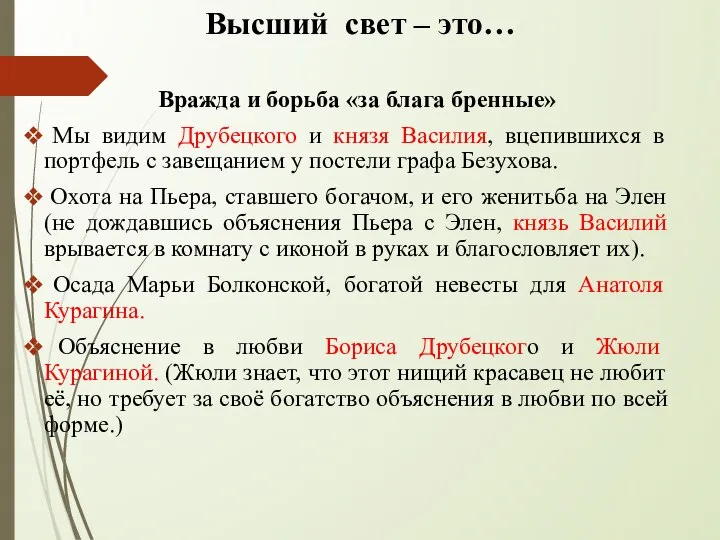 Высший свет – это…

Вражда и борьба «за блага бренные»

❖ Мы видим Друбецкого и князя Василия, вцепившихся в портфель с завещанием у постели графа Безухова.

❖ Охота на Пьера, ставшего богачом, и его женитьба на Элен (не дождавшись объяснения Пьера с Элен, князь Василий врывается в комнату с иконой в руках и благословляет их).

❖ Осада Марьи Болконской, богатой невесты для Анатоля Курагина.

❖ Объяснение в любви Бориса Друбецкого и Жюли Курагиной. (Жюли знает, что этот нищий красавец не любит её, но требует за своё богатство объяснения в любви по всей форме.)